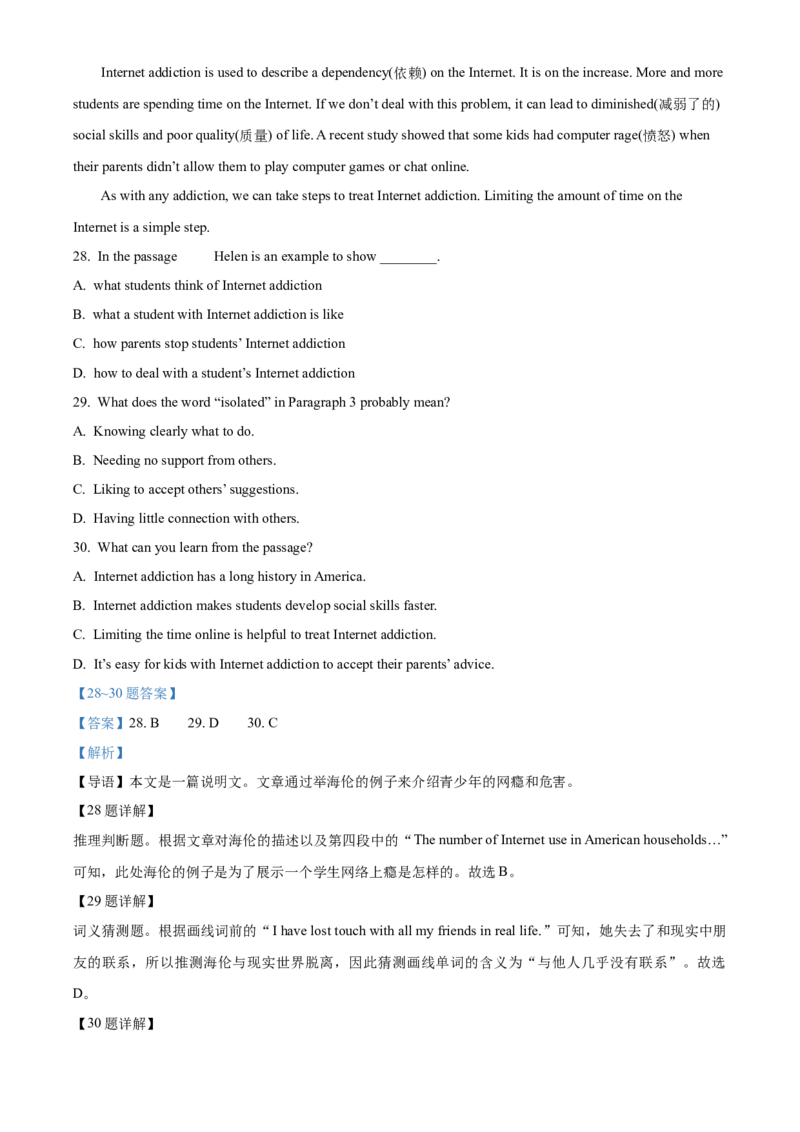 Internet addiction is used to describe a dependency(依赖) on the Internet. It is on the increase. More and more students are spending time on the Internet. If we don't deal with this problem, it can lead to diminished(减弱了的) social skills and poor quality(质量) of life. A recent study showed that some kids had computer rage(愤怒) when their parents didn't allow them to play computer games or chat online.

As with any addiction, we can take steps to treat Internet addiction. Limiting the amount of time on the Internet is a simple step.

28. In the passage Helen is an example to show ____.

A. what students think of Internet addiction

B. what a student with Internet addiction is like

C. how parents stop students' Internet addiction

D. how to deal with a student's Internet addiction

29. What does the word "isolated" in Paragraph 3 probably mean?

A. Knowing clearly what to do.

B. Needing no support from others.

C. Liking to accept others' suggestions.

D. Having little connection with others.

30. What can you learn from the passage?

A. Internet addiction has a long history in America.

B. Internet addiction makes students develop social skills faster.

C. Limiting the time online is helpful to treat Internet addiction.

D. It's easy for kids with Internet addiction to accept their parents' advice.

【28~30题答案】

【答案】28. B 29. D 30. C

【解析】

【导语】本文是一篇说明文。文章通过举海伦的例子来介绍青少年的网瘾和危害。

【28题详解】

推理判断题。根据文章对海伦的描述以及第四段中的“The number of Internet use in American households…”可知，此处海伦的例子是为了展示一个学生网络上瘾是怎样的。故选B。

【29题详解】

词义猜测题。根据画线词前的“I have lost touch with all my friends in real life.”可知，她失去了和现实中朋友的联系，所以推测海伦与现实世界脱离，因此猜测画线单词的含义为“与他人几乎没有联系”。故选D。

【30题详解】